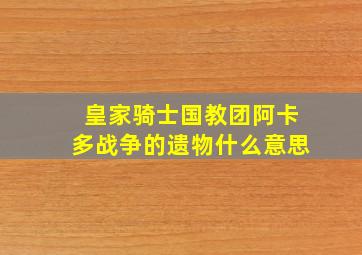 皇家骑士国教团阿卡多战争的遗物什么意思